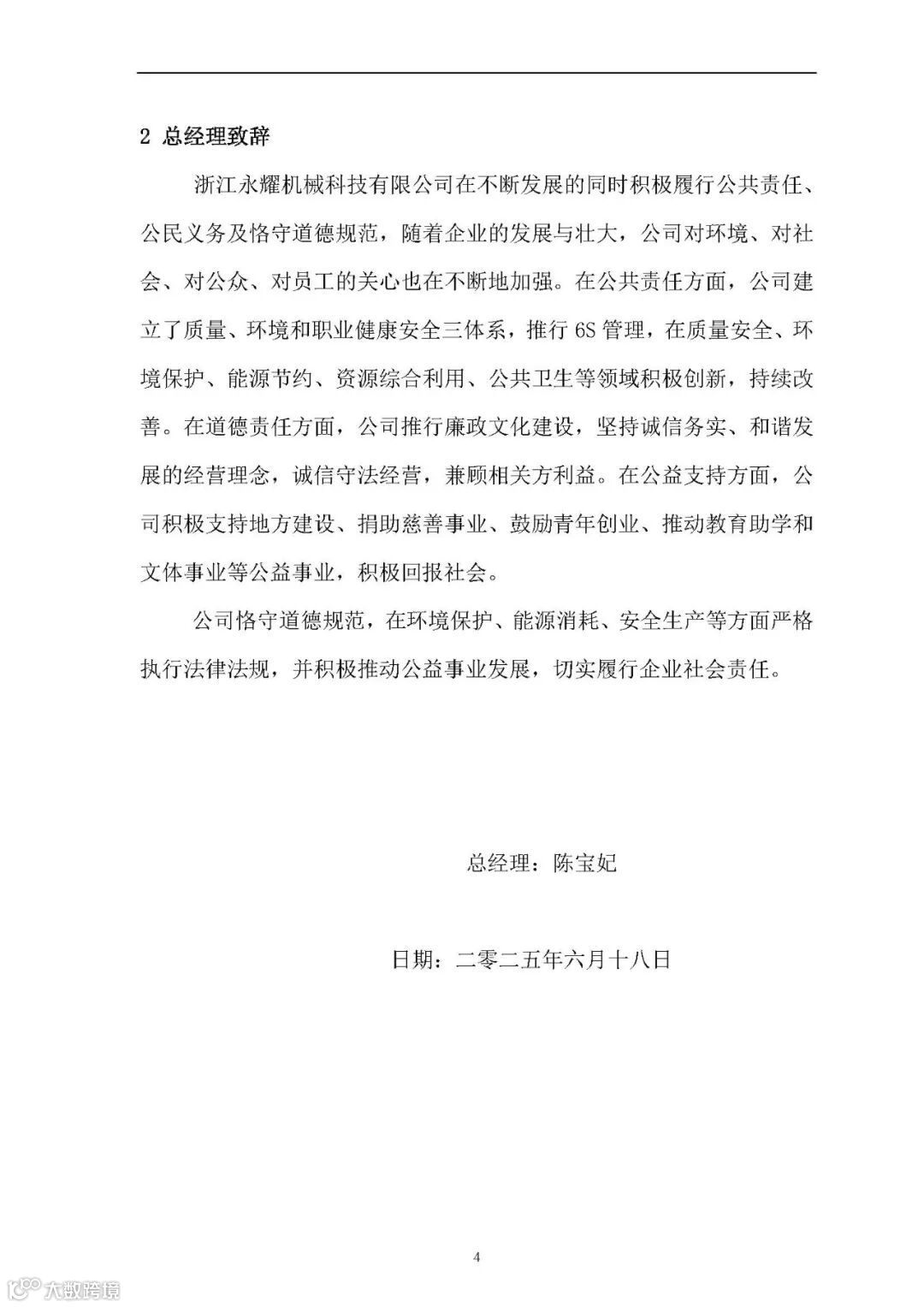 2 总经理致辞

浙江永耀机械科技有限公司在不断发展的同时积极履行公共责任、公民义务及恪守道德规范，随着企业的发展与壮大，公司对环境、对社会、对公众、对员工的关心也在不断地加强。在公共责任方面，公司建立了质量、环境和职业健康安全三体系，推行 6S 管理，在质量安全、环境保护、能源节约、资源综合利用、公共卫生等领域积极创新，持续改善。在道德责任方面，公司推行廉政文化建设，坚持诚信务实、和谐发展的经营理念，诚信守法经营，兼顾相关方利益。在公益支持方面，公司积极支持地方建设、捐助慈善事业、鼓励青年创业、推动教育助学和文体事业等公益事业，积极回报社会。

公司恪守道德规范，在环境保护、能源消耗、安全生产等方面严格执行法律法规，并积极推动公益事业发展，切实履行企业社会责任。

总经理：陈宝妃

日期：二零二五年六月十八日

4

大数跨境